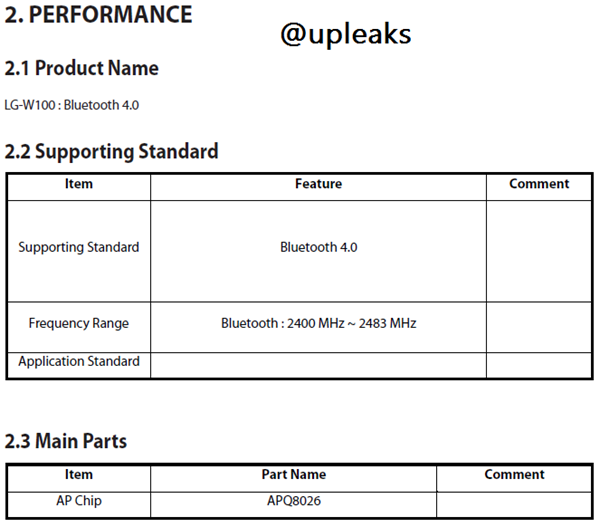 2. PERFORMANCE

@upleaks

2.1 Product Name

LG-W100 : Bluetooth 4.0

2.2 Supporting Standard

| Item | Feature | Comment |
|---|---|---|
| Supporting Standard | Bluetooth 4.0 | |
| Frequency Range | Bluetooth : 2400 MHz ~ 2483 MHz | |
| Application Standard | | |

2.3 Main Parts

| Item | Part Name | Comment |
|---|---|---|
| AP Chip | APQ8026 | |